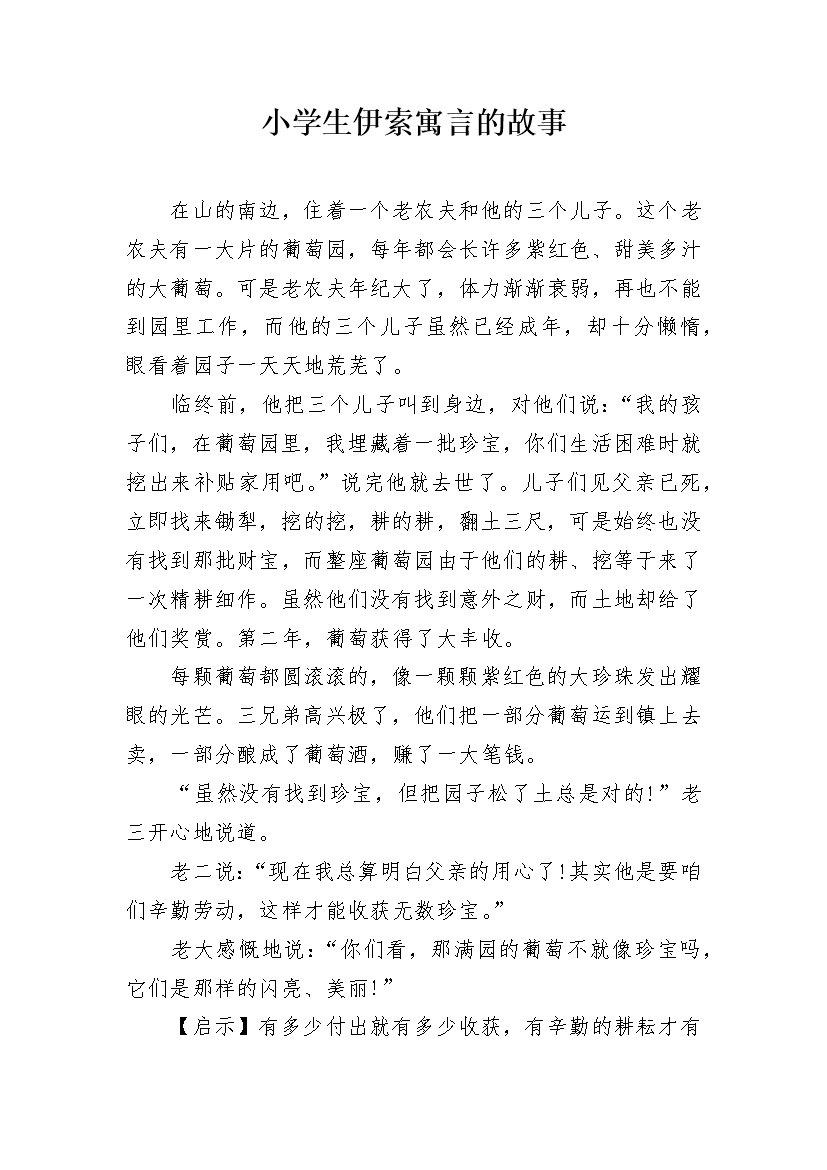 小学生伊索寓言的故事

在山的南边，住着一个老农夫和他的三个儿子。这个老农夫有一大片的葡萄园，每年都会长许多紫红色、甜美多汁的大葡萄。可是老农夫年纪大了，体力渐渐衰弱，再也不能到园里工作，而他的三个儿子虽然已经成年，却十分懒惰，眼看着园子一天天地荒芜了。

临终前，他把三个儿子叫到身边，对他们说：“我的孩子们，在葡萄园里，我埋藏着一批珍宝，你们生活困难时就挖出来补贴家用吧。”说完他就去世了。儿子们见父亲已死，立即找来锄犁，挖的挖，耕的耕，翻土三尺，可是始终也没有找到那批财宝，而整座葡萄园由于他们的耕、挖等于来了一次精耕细作。虽然他们没有找到意外之财，而土地却给了他们奖赏。第二年，葡萄获得了大丰收。

每颗葡萄都圆滚滚的，像一颗颗紫红色的大珍珠发出耀眼的光芒。三兄弟高兴极了，他们把一部分葡萄运到镇上去卖，一部分酿成了葡萄酒，赚了一大笔钱。

“虽然没有找到珍宝，但把园子松了土总是对的!”老三开心地说道。

老二说：“现在我总算明白父亲的用心了!其实他是要咱们辛勤劳动，这样才能收获无数珍宝。”

老大感慨地说：“你们看，那满园的葡萄不就像珍宝吗，它们是那样的闪亮、美丽!”

【启示】有多少付出就有多少收获，有辛勤的耕耘才有